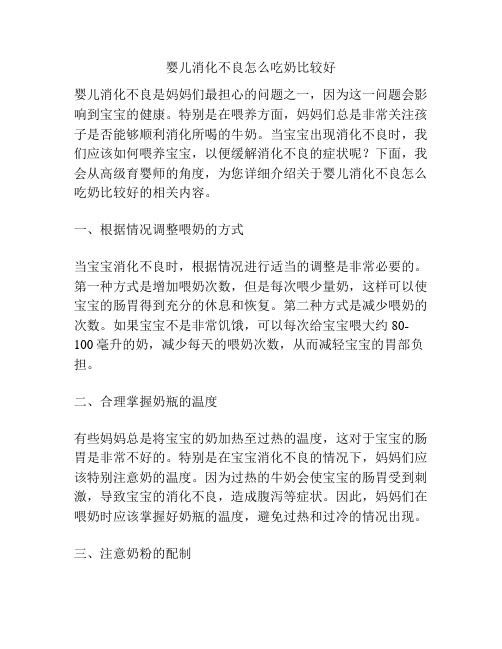 婴儿消化不良怎么吃奶比较好

婴儿消化不良是妈妈们最担心的问题之一，因为这一问题会影响到宝宝的健康。特别是在喂养方面，妈妈们总是非常关注孩子是否能够顺利消化所喝的牛奶。当宝宝出现消化不良时，我们应该如何喂养宝宝，以便缓解消化不良的症状呢？下面，我会从高级育婴师的角度，为您详细介绍关于婴儿消化不良怎么吃奶比较好的相关内容。

一、根据情况调整喂奶的方式

当宝宝消化不良时，根据情况进行适当的调整是非常必要的。第一种方式是增加喂奶次数，但是每次喂少量奶，这样可以使宝宝的肠胃得到充分的休息和恢复。第二种方式是减少喂奶的次数。如果宝宝不是非常饥饿，可以每次给宝宝喂大约 80-100 毫升的奶，减少每天的喂奶次数，从而减轻宝宝的胃部负担。

二、合理掌握奶瓶的温度

有些妈妈总是将宝宝的奶加热至过热的温度，这对于宝宝的肠胃是非常不好的。特别是在宝宝消化不良的情况下，妈妈们应该特别注意奶的温度。因为过热的牛奶会使宝宝的肠胃受到刺激，导致宝宝的消化不良，造成腹泻等症状。因此，妈妈们在喂奶时应该掌握好奶瓶的温度，避免过热和过冷的情况出现。

三、注意奶粉的配制